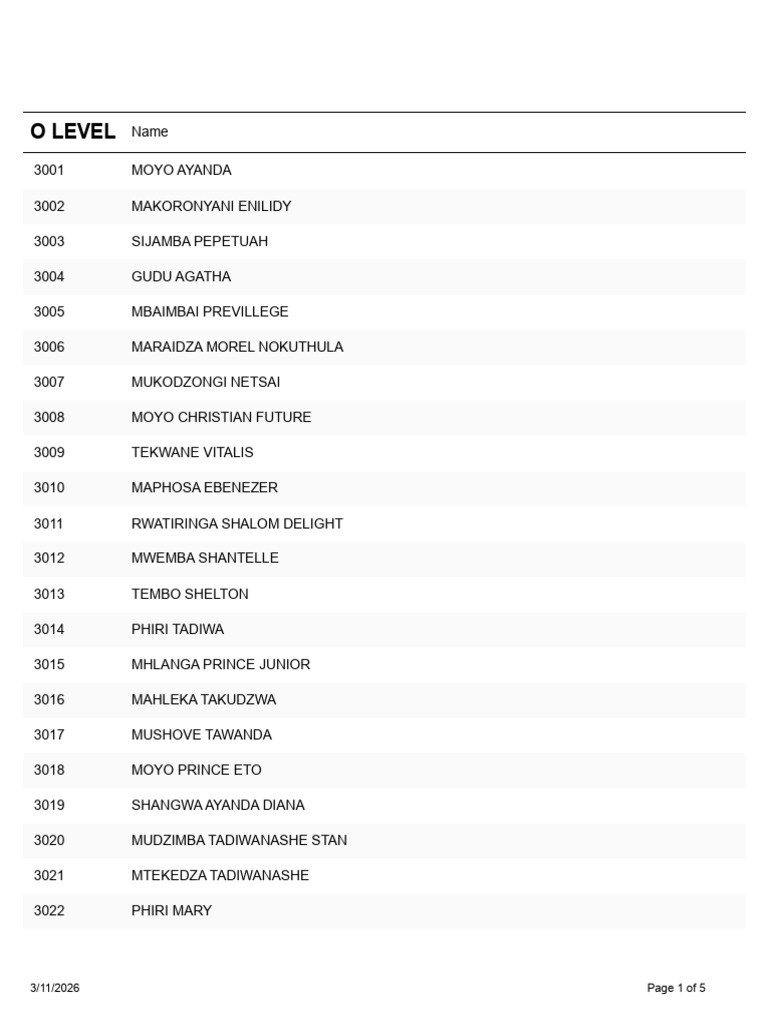 | O LEVEL | Name |
|---|---|
| 3001 | MOYO AYANDA |
| 3002 | MAKORONYANI ENILIDY |
| 3003 | SIJAMBA PEPETUAH |
| 3004 | GUDU AGATHA |
| 3005 | MBAIMBAI PREVILLEGE |
| 3006 | MARAIDZA MOREL NOKUTHULA |
| 3007 | MUKODZONGI NETSAI |
| 3008 | MOYO CHRISTIAN FUTURE |
| 3009 | TEKWANE VITALIS |
| 3010 | MAPHOSA EBENEZER |
| 3011 | RWATIRINGA SHALOM DELIGHT |
| 3012 | MWEMBA SHANTELLE |
| 3013 | TEMBO SHELTON |
| 3014 | PHIRI TADIWA |
| 3015 | MHLANGA PRINCE JUNIOR |
| 3016 | MAHLEKA TAKUDZWA |
| 3017 | MUSHOVE TAWANDA |
| 3018 | MOYO PRINCE ETO |
| 3019 | SHANGWA AYANDA DIANA |
| 3020 | MUDZIMBA TADIWANASHE STAN |
| 3021 | MTEKEDZA TADIWANASHE |
| 3022 | PHIRI MARY |

3/11/2026

Page 1 of 5